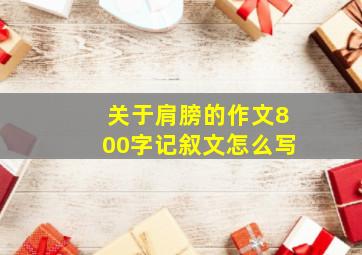 关于肩膀的作文800字记叙文怎么写